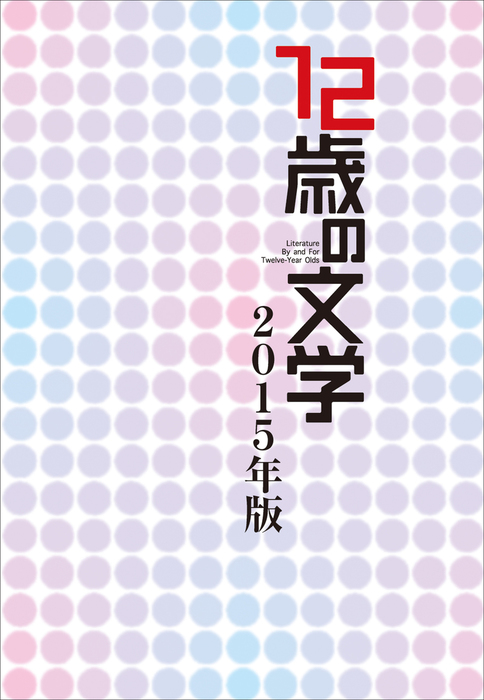 12歳の文学

Literature
By and For
Twelve-Year Olds

2015年版